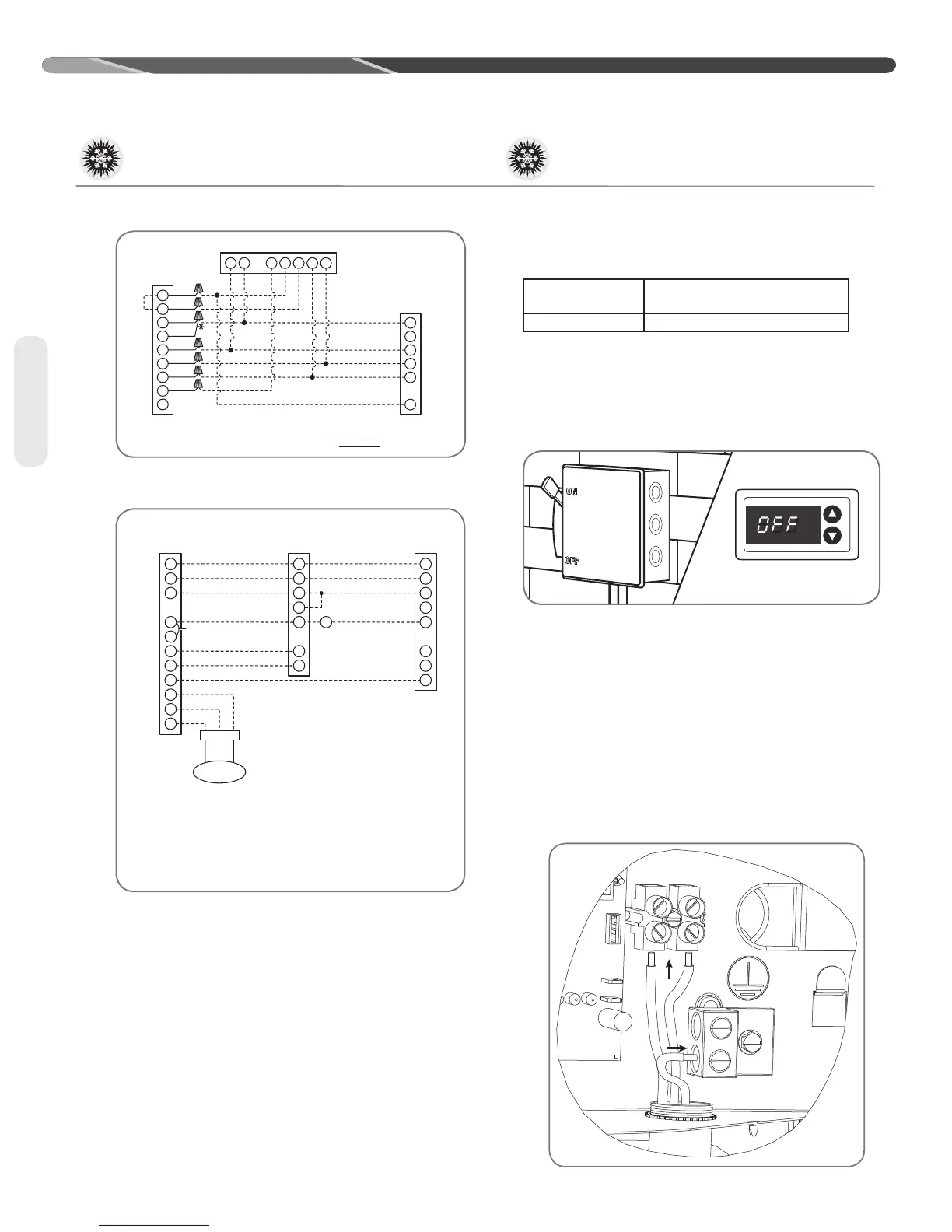 ON

OFF

OFF